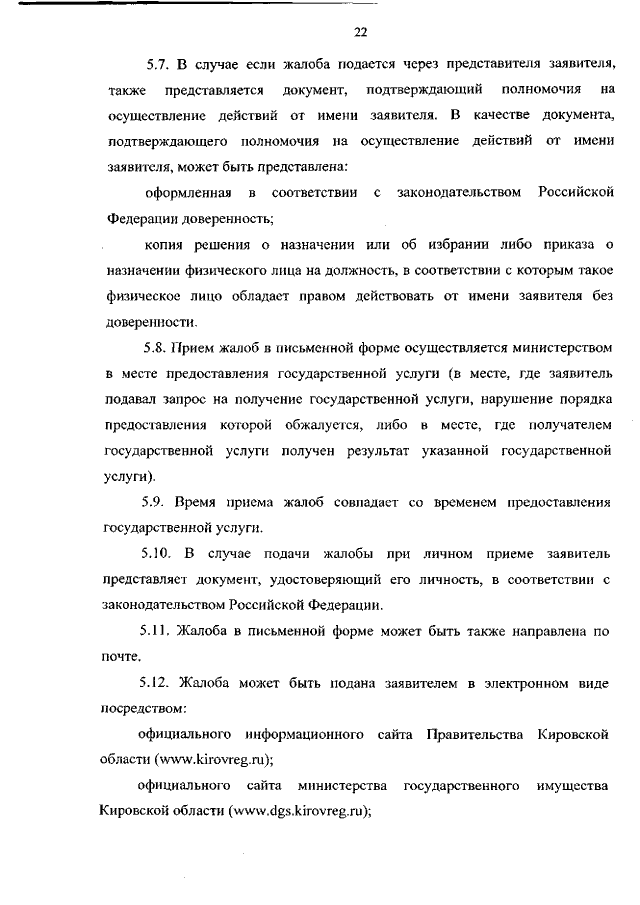 22

5.7. В случае если жалоба подается через представителя заявителя, также представляется документ, подтверждающий полномочия на осуществление действий от имени заявителя. В качестве документа, подтверждающего полномочия на осуществление действий от имени заявителя, может быть представлена:

оформленная в соответствии с законодательством Российской Федерации доверенность;

копия решения о назначении или об избрании либо приказа о назначении физического лица на должность, в соответствии с которым такое физическое лицо обладает правом действовать от имени заявителя без доверенности.

5.8. Прием жалоб в письменной форме осуществляется министерством в месте предоставления государственной услуги (в месте, где заявитель подавал запрос на получение государственной услуги, нарушение порядка предоставления которой обжалуется, либо в месте, где получателем государственной услуги получен результат указанной государственной услуги).

5.9. Время приема жалоб совпадает со временем предоставления государственной услуги.

5.10. В случае подачи жалобы при личном приеме заявитель представляет документ, удостоверяющий его личность, в соответствии с законодательством Российской Федерации.

5.11. Жалоба в письменной форме может быть также направлена по почте.

5.12. Жалоба может быть подана заявителем в электронном виде посредством:

официального информационного сайта Правительства Кировской области (www.kirovreg.ru);

официального сайта министерства государственного имущества Кировской области (www.dgs.kirovreg.ru);